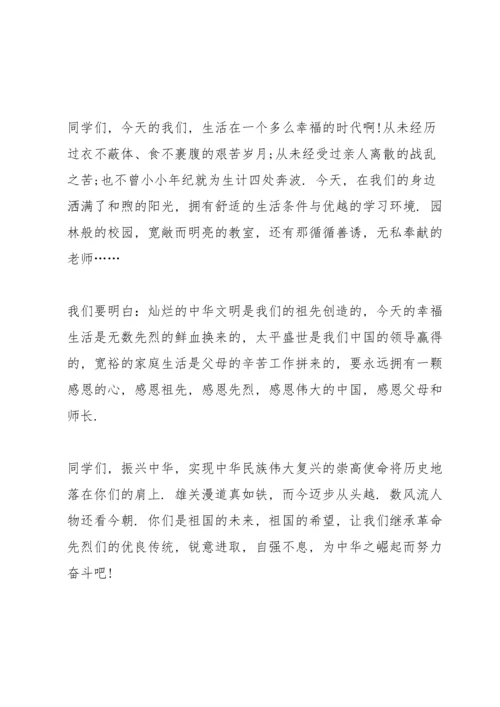 同学们，今天的我们，生活在一个多么幸福的时代啊!从未经历过衣不蔽体、食不裹腹的艰苦岁月;从未经受过亲人离散的战乱之苦;也不曾小小年纪就为生计四处奔波．今天，在我们的身边洒满了和煦的阳光，拥有舒适的生活条件与优越的学习环境．园林般的校园，宽敞而明亮的教室，还有那循循善诱，无私奉献的老师……

我们要明白：灿烂的中华文明是我们的祖先创造的，今天的幸福生活是无数先烈的鲜血换来的，太平盛世是我们中国的领导赢得的，宽裕的家庭生活是父母的辛苦工作拼来的，要永远拥有一颗感恩的心，感恩祖先，感恩先烈，感恩伟大的中国，感恩父母和师长．

同学们，振兴中华，实现中华民族伟大复兴的崇高使命将历史地落在你们的肩上．雄关漫道真如铁，而今迈步从头越．数风流人物还看今朝．你们是祖国的未来，祖国的希望，让我们继承革命先烈们的优良传统，锐意进取，自强不息，为中华之崛起而努力奋斗吧!